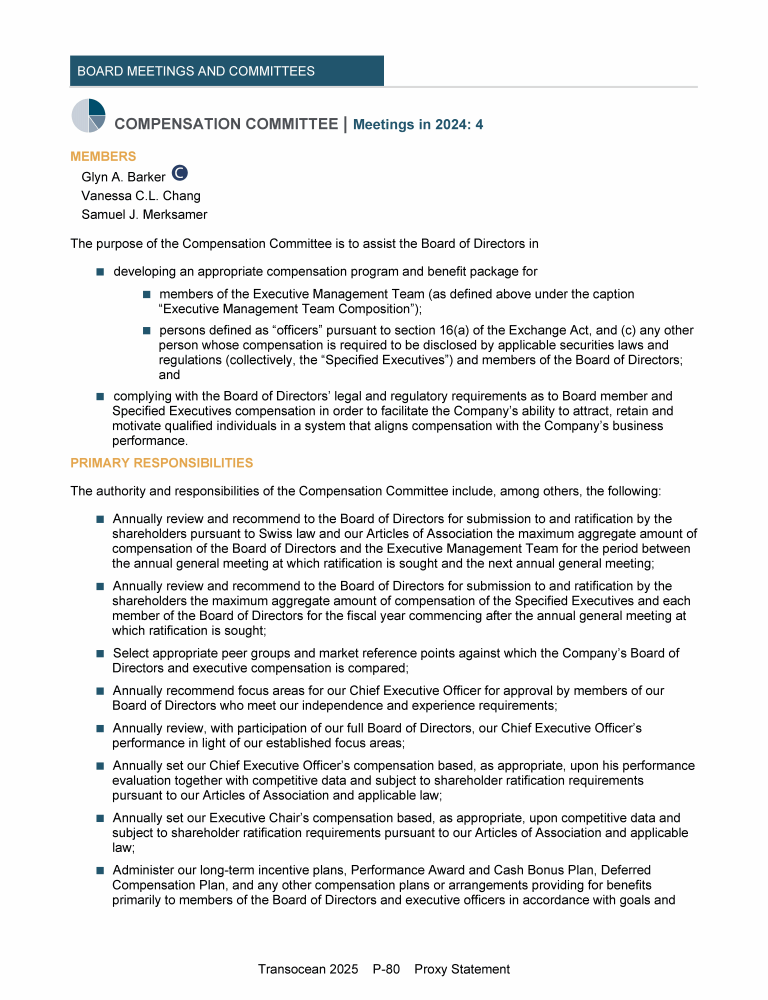 BOARD MEETINGS AND COMMITTEES

COMPENSATION COMMITTEE | Meetings in 2024: 4

MEMBERS

Glyn A. Barker C
Vanessa C.L. Chang
Samuel J. Merksamer

The purpose of the Compensation Committee is to assist the Board of Directors in

■ developing an appropriate compensation program and benefit package for

■ members of the Executive Management Team (as defined above under the caption “Executive Management Team Composition”);

■ persons defined as “officers” pursuant to section 16(a) of the Exchange Act, and (c) any other person whose compensation is required to be disclosed by applicable securities laws and regulations (collectively, the “Specified Executives”) and members of the Board of Directors; and

■ complying with the Board of Directors’ legal and regulatory requirements as to Board member and Specified Executives compensation in order to facilitate the Company’s ability to attract, retain and motivate qualified individuals in a system that aligns compensation with the Company’s business performance.

PRIMARY RESPONSIBILITIES

The authority and responsibilities of the Compensation Committee include, among others, the following:

■ Annually review and recommend to the Board of Directors for submission to and ratification by the shareholders pursuant to Swiss law and our Articles of Association the maximum aggregate amount of compensation of the Board of Directors and the Executive Management Team for the period between the annual general meeting at which ratification is sought and the next annual general meeting;

■ Annually review and recommend to the Board of Directors for submission to and ratification by the shareholders the maximum aggregate amount of compensation of the Specified Executives and each member of the Board of Directors for the fiscal year commencing after the annual general meeting at which ratification is sought;

■ Select appropriate peer groups and market reference points against which the Company’s Board of Directors and executive compensation is compared;

■ Annually recommend focus areas for our Chief Executive Officer for approval by members of our Board of Directors who meet our independence and experience requirements;

■ Annually review, with participation of our full Board of Directors, our Chief Executive Officer’s performance in light of our established focus areas;

■ Annually set our Chief Executive Officer’s compensation based, as appropriate, upon his performance evaluation together with competitive data and subject to shareholder ratification requirements pursuant to our Articles of Association and applicable law;

■ Annually set our Executive Chair’s compensation based, as appropriate, upon competitive data and subject to shareholder ratification requirements pursuant to our Articles of Association and applicable law;

■ Administer our long-term incentive plans, Performance Award and Cash Bonus Plan, Deferred Compensation Plan, and any other compensation plans or arrangements providing for benefits primarily to members of the Board of Directors and executive officers in accordance with goals and

Transocean 2025 P-80 Proxy Statement